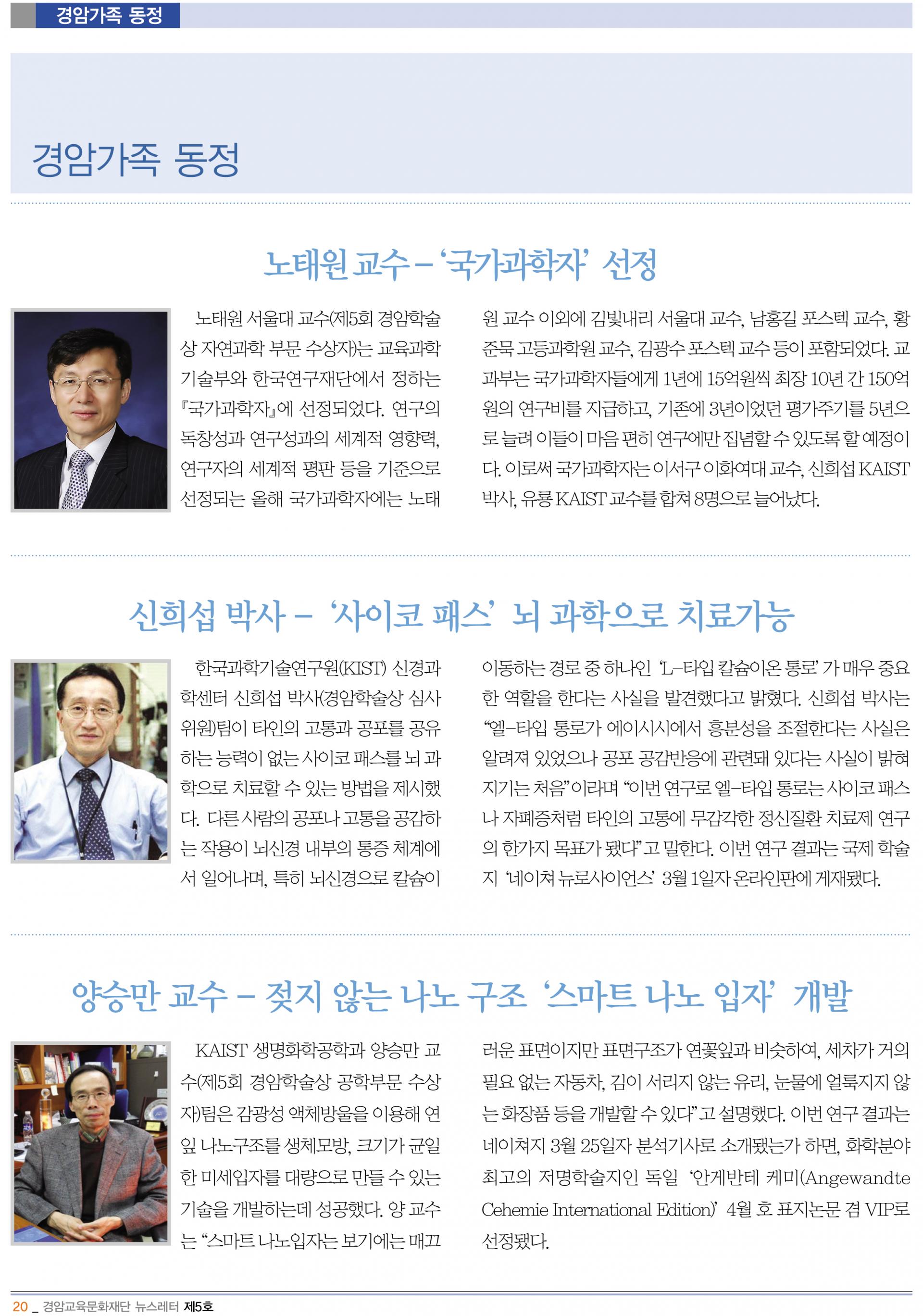 경암가족 동정

경암가족 동정

노태원 교수 – '국가과학자' 선정

노태원 서울대 교수(제5회 경암학술상 자연과학 부문 수상자)는 교육과학기술부와 한국연구재단에서 정하는 『국가과학자』에 선정되었다. 연구의 독창성과 연구성과의 세계적 영향력, 연구자의 세계적 평판 등을 기준으로 선정되는 올해 국가과학자에는 노태원 교수 이외에 김빛내리 서울대 교수, 남홍길 포스텍 교수, 황준묵 고등과학원 교수, 김광수 포스텍 교수 등이 포함되었다. 교과부는 국가과학자들에게 1년에 15억원씩 최장 10년 간 150억원의 연구비를 지급하고, 기존에 3년이었던 평가주기를 5년으로 늘려 이들이 마음 편히 연구에만 집념할 수 있도록 할 예정이다. 이로써 국가과학자는 이서구 이화여대 교수, 신희섭 KAIST 박사, 유룡 KAIST 교수를 합쳐 8명으로 늘어났다.

신희섭 박사 – '사이코 패스' 뇌 과학으로 치료가능

한국과학기술연구원(KIST) 신경과학센터 신희섭 박사(경암학술상 심사위원)팀이 타인의 고통과 공포를 공유하는 능력이 없는 사이코 패스를 뇌 과학으로 치료할 수 있는 방법을 제시했다. 다른 사람의 공포나 고통을 공감하는 작용이 뇌신경 내부의 통증 체계에서 일어나며, 특히 뇌신경으로 칼슘이 이동하는 경로 중 하나인 'L-타입 칼슘이온 통로'가 매우 중요한 역할을 한다는 사실을 발견했다고 밝혔다. 신희섭 박사는 "엘-타입 통로가 에이시시에서 흥분성을 조절한다는 사실은 알려져 있었으나 공포 공감반응에 관련돼 있다는 사실이 밝혀지기는 처음"이라며 "이번 연구로 엘-타입 통로는 사이코 패스나 자폐증처럼 타인의 고통에 무감각한 정신질환 치료제 연구의 한가지 목표가 됐다"고 말한다. 이번 연구 결과는 국제 학술지 '네이쳐 뉴로사이언스' 3월 1일자 온라인판에 게재됐다.

양승만 교수 – 젖지 않는 나노 구조 '스마트 나노 입자' 개발

KAIST 생명화학공학과 양승만 교수(제5회 경암학술상 공학부문 수상자)팀은 감광성 액체방울을 이용해 연잎 나노구조를 생체모방, 크기가 균일한 미세입자를 대량으로 만들 수 있는 기술을 개발하는데 성공했다. 양 교수는 "스마트 나노입자는 보기에는 매끄러운 표면이지만 표면구조가 연꽃잎과 비슷하여, 세차가 거의 필요 없는 자동차, 김이 서리지 않는 유리, 눈물에 얼룩지지 않는 화장품 등을 개발할 수 있다"고 설명했다. 이번 연구 결과는 네이쳐지 3월 25일자 분석기사로 소개됐는가 하면, 화학분야 최고의 저명학술지인 독일 '안게반테 케미(Angewandte Cehemie International Edition)' 4월 호 표지논문 겸 VIP로 선정됐다.

20 _ 경암교육문화재단 뉴스레터 제5호